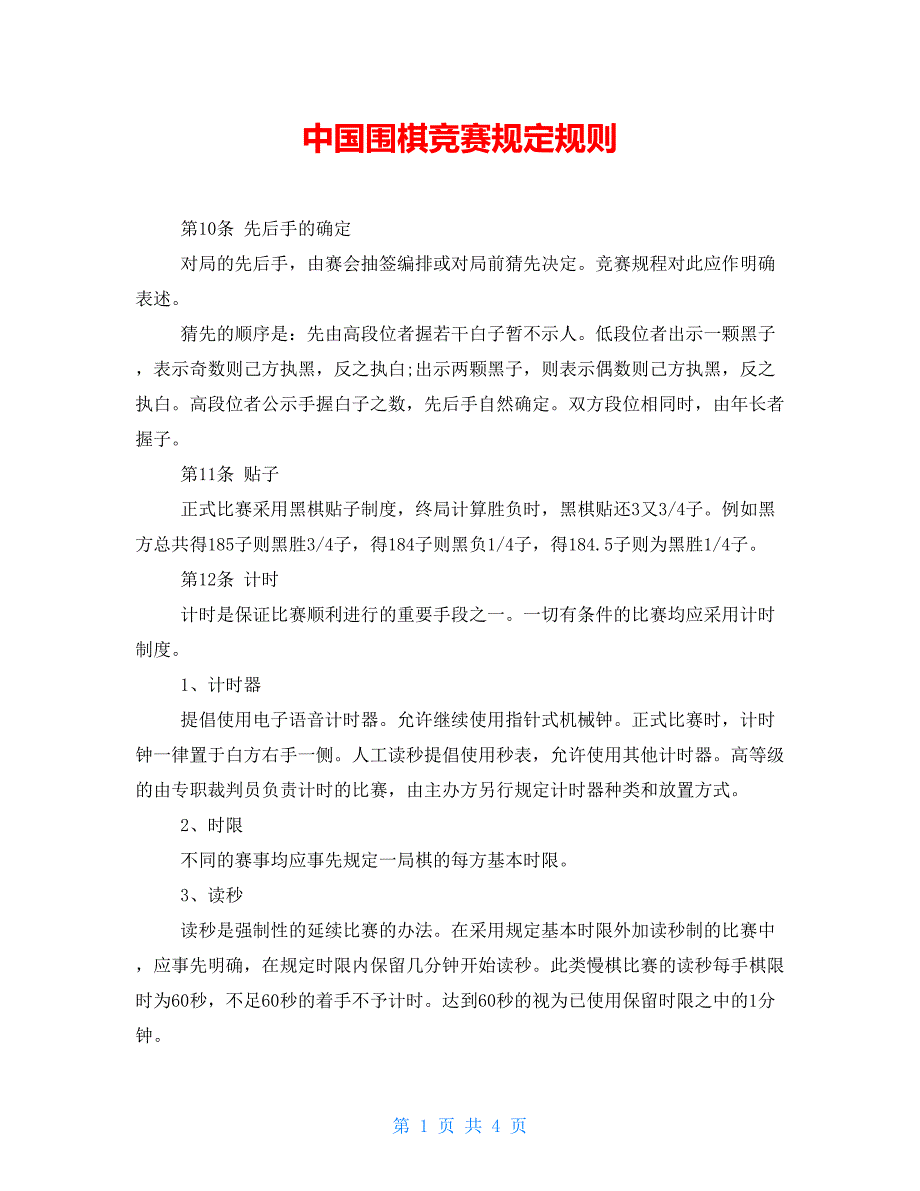 中国围棋竞赛规定规则

第10条 先后手的确定

对局的先后手，由赛会抽签编排或对局前猜先决定。竞赛规程对此应作明确表述。

猜先的顺序是：先由高段位者握若干白子暂不示人。低段位者出示一颗黑子，表示奇数则己方执黑，反之执白;出示两颗黑子，则表示偶数则己方执黑，反之执白。高段位者公示手握白子之数，先后手自然确定。双方段位相同时，由年长者握子。

第11条 贴子

正式比赛采用黑棋贴子制度，终局计算胜负时，黑棋贴还3又3/4子。例如黑方总共得185子则黑胜3/4子，得184子则黑负1/4子，得184.5子则为黑胜1/4子。

第12条 计时

计时是保证比赛顺利进行的重要手段之一。一切有条件的比赛均应采用计时制度。

1、计时器

提倡使用电子语音计时器。允许继续使用指针式机械钟。正式比赛时，计时钟一律置于白方右手一侧。人工读秒提倡使用秒表，允许使用其他计时器。高等级的由专职裁判员负责计时的比赛，由主办方另行规定计时器种类和放置方式。

2、时限

不同的赛事均应事先规定一局棋的每方基本时限。

3、读秒

读秒是强制性的延续比赛的办法。在采用规定基本时限外加读秒制的比赛中，应事先明确，在规定时限内保留几分钟开始读秒。此类慢棋比赛的读秒每手棋限时为60秒，不足60秒的着手不予计时。达到60秒的视为已使用保留时限之中的1分钟。

第 1 页 共 4 页